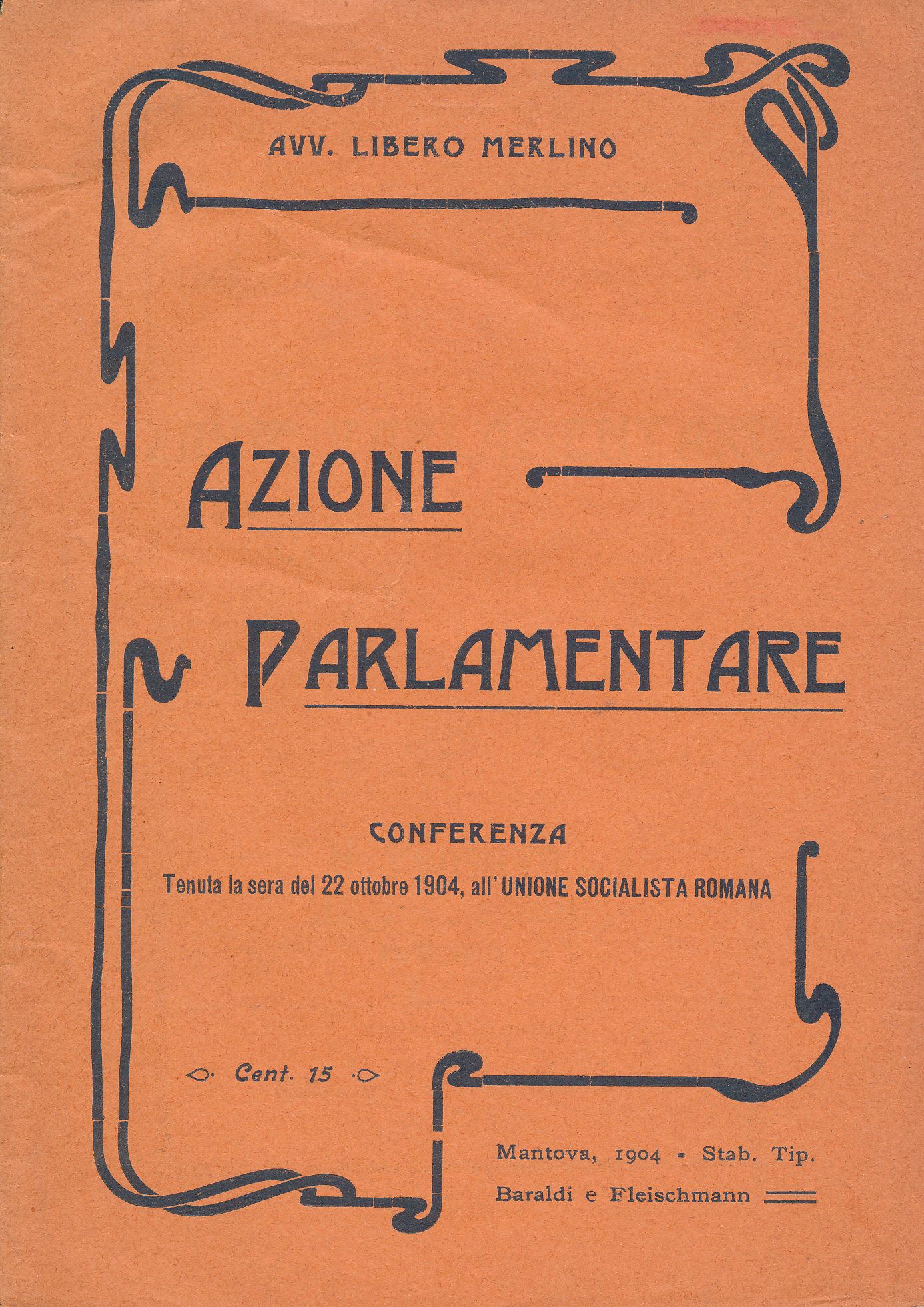 AVV. LIBERO MERLINO

AZIONE

PARLAMENTARE

CONFERENZA

Tenuta la sera del 22 ottobre 1904, all' UNIONE SOCIALISTA ROMANA

Cent. 15

Mantova, 1904 - Stab. Tip.
Baraldi e Fleischmann